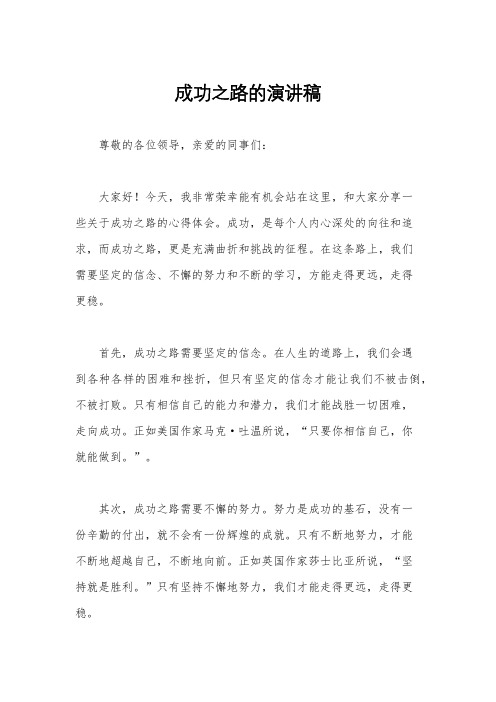 成功之路的演讲稿

尊敬的各位领导，亲爱的同事们：

大家好！今天，我非常荣幸能有机会站在这里，和大家分享一些关于成功之路的心得体会。成功，是每个人内心深处的向往和追求，而成功之路，更是充满曲折和挑战的征程。在这条路上，我们需要坚定的信念、不懈的努力和不断的学习，方能走得更远，走得更稳。

首先，成功之路需要坚定的信念。在人生的道路上，我们会遇到各种各样的困难和挫折，但只有坚定的信念才能让我们不被击倒，不被打败。只有相信自己的能力和潜力，我们才能战胜一切困难，走向成功。正如美国作家马克·吐温所说，“只要你相信自己，你就能做到。”。

其次，成功之路需要不懈的努力。努力是成功的基石，没有一份辛勤的付出，就不会有一份辉煌的成就。只有不断地努力，才能不断地超越自己，不断地向前。正如英国作家莎士比亚所说，“坚持就是胜利。”只有坚持不懈地努力，我们才能走得更远，走得更稳。